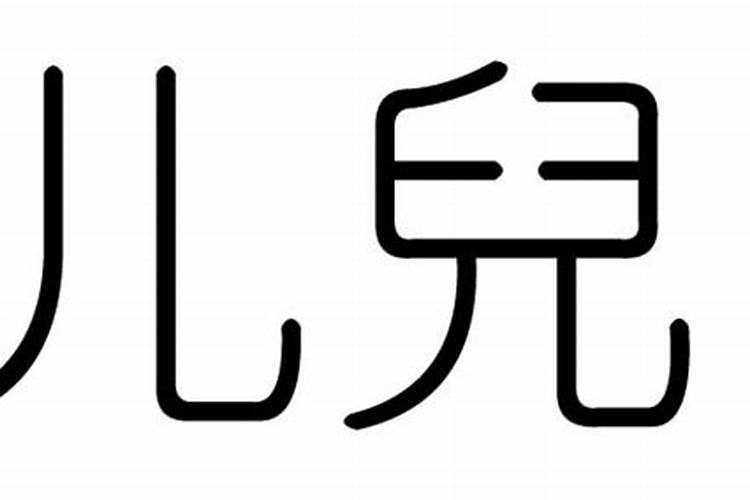 儿兒